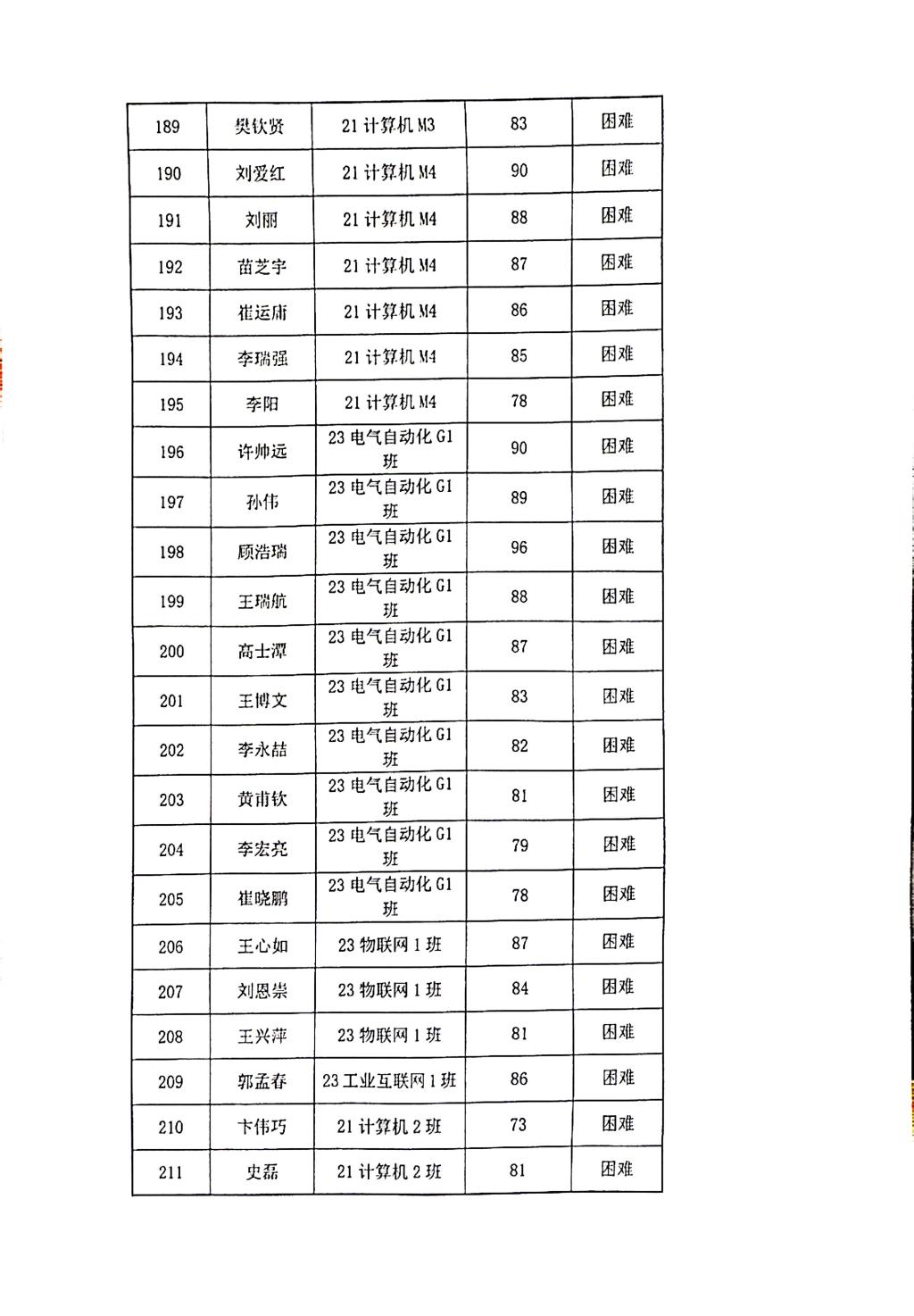 | 189 | 樊钦贤 | 21 计算机 M3 | 83 | 困难 |
|---|---|---|---|---|
| 190 | 刘爱红 | 21 计算机 M4 | 90 | 困难 |
| 191 | 刘丽 | 21 计算机 M4 | 88 | 困难 |
| 192 | 苗芝宇 | 21 计算机 M4 | 87 | 困难 |
| 193 | 崔运甫 | 21 计算机 M4 | 86 | 困难 |
| 194 | 李瑞强 | 21 计算机 M4 | 85 | 困难 |
| 195 | 李阳 | 21 计算机 M4 | 78 | 困难 |
| 196 | 许帅远 | 23 电气自动化 G1 班 | 90 | 困难 |
| 197 | 孙伟 | 23 电气自动化 G1 班 | 89 | 困难 |
| 198 | 顾浩瑞 | 23 电气自动化 G1 班 | 96 | 困难 |
| 199 | 王瑞航 | 23 电气自动化 G1 班 | 88 | 困难 |
| 200 | 高士潭 | 23 电气自动化 G1 班 | 87 | 困难 |
| 201 | 王博文 | 23 电气自动化 G1 班 | 83 | 困难 |
| 202 | 李永喆 | 23 电气自动化 G1 班 | 82 | 困难 |
| 203 | 黄甫钦 | 23 电气自动化 G1 班 | 81 | 困难 |
| 204 | 李宏亮 | 23 电气自动化 G1 班 | 79 | 困难 |
| 205 | 崔晓鹏 | 23 电气自动化 G1 班 | 78 | 困难 |
| 206 | 王心如 | 23 物联网 1 班 | 87 | 困难 |
| 207 | 刘恩崇 | 23 物联网 1 班 | 84 | 困难 |
| 208 | 王兴萍 | 23 物联网 1 班 | 81 | 困难 |
| 209 | 郭孟春 | 23 工业互联网 1 班 | 86 | 困难 |
| 210 | 卞伟巧 | 21 计算机 2 班 | 73 | 困难 |
| 211 | 史磊 | 21 计算机 2 班 | 81 | 困难 |